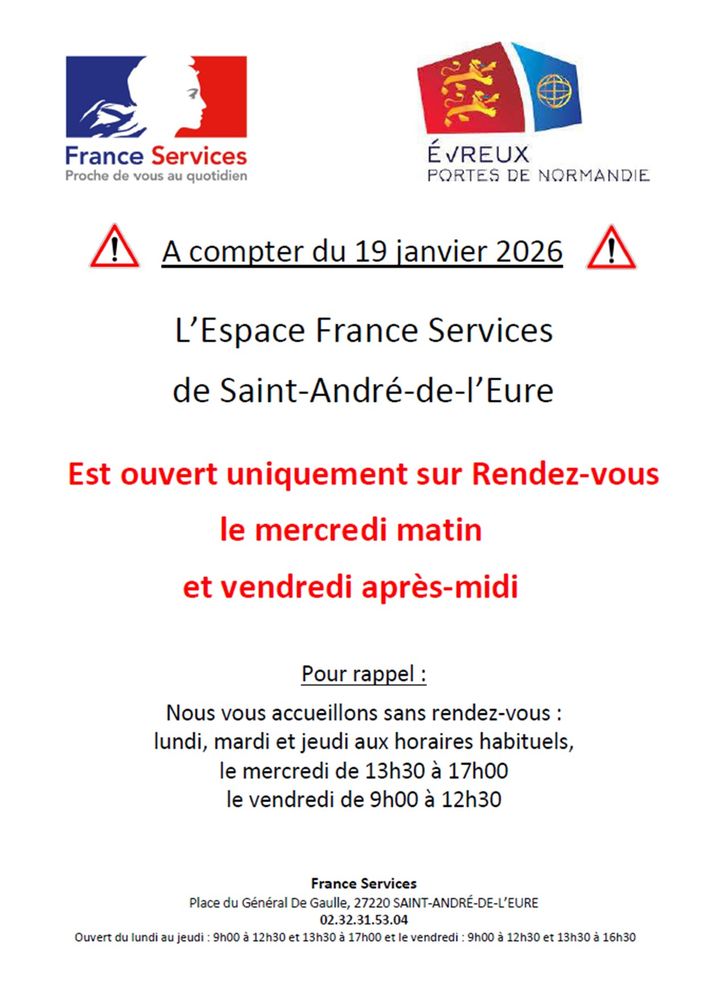 France Services
Proche de vous au quotidien

ÉVREUX
PORTES DE NORMANDIE

A compter du 19 janvier 2026

L'Espace France Services
de Saint-André-de-l'Eure

Est ouvert uniquement sur Rendez-vous
le mercredi matin
et vendredi après-midi

Pour rappel :

Nous vous accueillons sans rendez-vous :
lundi, mardi et jeudi aux horaires habituels,
le mercredi de 13h30 à 17h00
le vendredi de 9h00 à 12h30

France Services
Place du Général De Gaulle, 27220 SAINT-ANDRÉ-DE-L'EURE
02.32.31.53.04
Ouvert du lundi au jeudi : 9h00 à 12h30 et 13h30 à 17h00 et le vendredi : 9h00 à 12h30 et 13h30 à 16h30